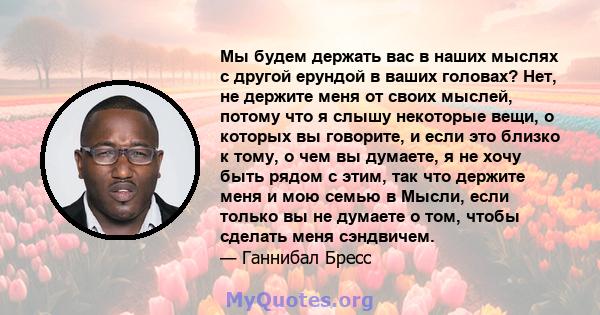 Мы будем держать вас в наших мыслях с другой ерундой в ваших головах? Нет, не держите меня от своих мыслей, потому что я слышу некоторые вещи, о которых вы говорите, и если это близко к тому, о чем вы думаете, я не хочу быть рядом с этим, так что держите меня и мою семью в Мысли, если только вы не думаете о том, чтобы сделать меня сэндвичем.
— Ганнибал Бресс

MyQuotes.org